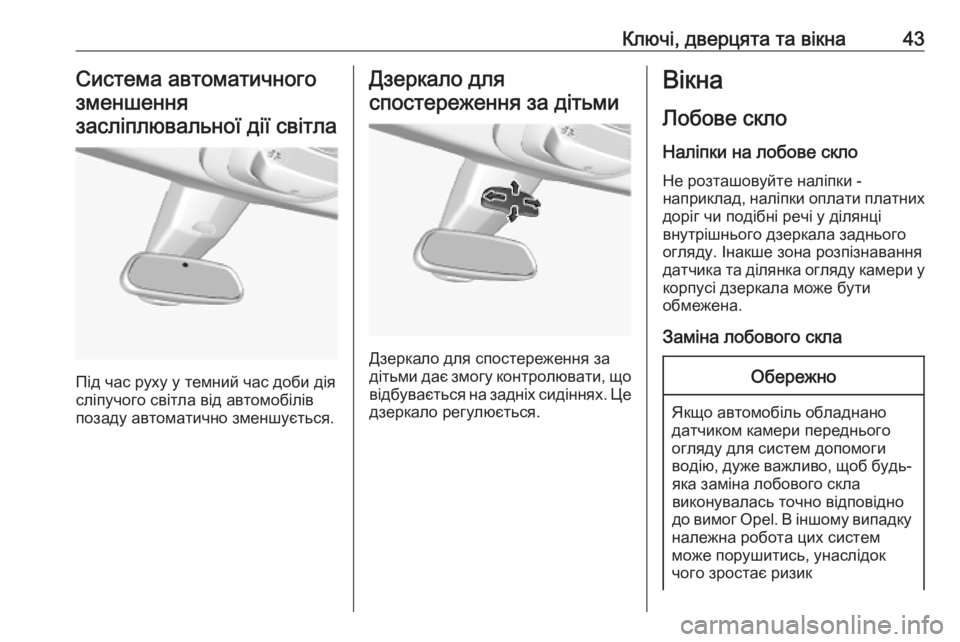 Ключі, дверцята та вікна 43

Система автоматичного зменшення засліплювальної дії світла

Під час руху у темний час доби дія сліпучого світла від автомобілів позаду автоматично зменшується.

Дзеркало для спостереження за дітьми

Дзеркало для спостереження за дітьми дає змогу контролювати, що відбувається на задніх сидіннях. Це дзеркало регулюється.

Вікна

Лобове скло

Наліпки на лобове скло

Не розташовуйте наліпки - наприклад, наліпки оплати платних доріг чи подібні речі у ділянці внутрішнього дзеркала заднього огляду. Інакше зона розпізнавання датчика та ділянка огляду камери у корпусі дзеркала може бути обмежена.

Заміна лобового скла

Обережно

Якщо автомобіль обладнано датчиком камери переднього огляду для систем допомоги водію, дуже важливо, щоб будь-яка заміна лобового скла виконувалась точно відповідно до вимог Opel. В іншому випадку належна робота цих систем може порушитись, унаслідок чого зростає ризик

carmanualsonline.info